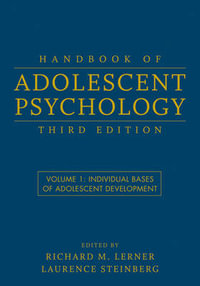 HANDBOOK OF

ADOLESCENT PSYCHOLOGY

THIRD EDITION

VOLUME 1: INDIVIDUAL BASES OF ADOLESCENT DEVELOPMENT

EDITED BY

RICHARD M. LERNER
LAURENCE STEINBERG